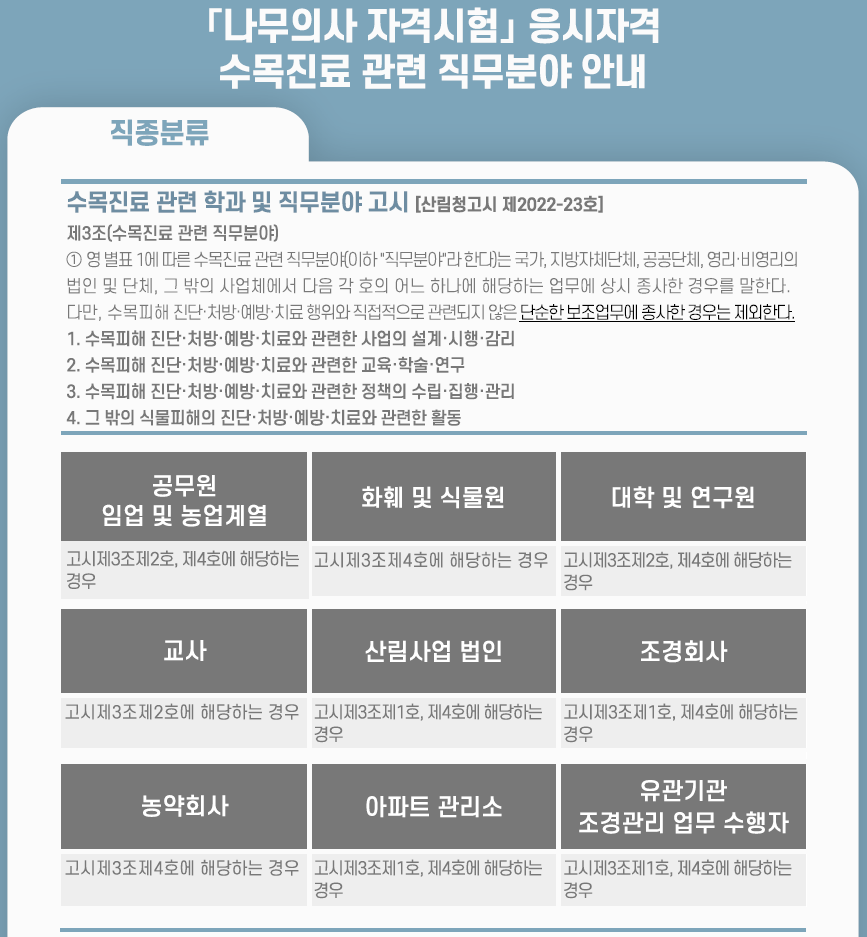 「나무의사 자격시험」 응시자격
수목진료 관련 직무분야 안내

직종분류

수목진료 관련 학과 및 직무분야 고시 [산림청고시 제2022-23호]

제3조(수목진료 관련 직무분야)

① 영 별표 1에 따른 수목진료 관련 직무분야(이하 "직무분야"라 한다)는 국가, 지방자체단체, 공공단체, 영리·비영리의 법인 및 단체, 그 밖의 사업체에서 다음 각 호의 어느 하나에 해당하는 업무에 상시 종사한 경우를 말한다. 다만, 수목피해 진단·처방·예방·치료 행위와 직접적으로 관련되지 않은 단순한 보조업무에 종사한 경우는 제외한다.

1. 수목피해 진단·처방·예방·치료와 관련한 사업의 설계·시행·감리
2. 수목피해 진단·처방·예방·치료와 관련한 교육·학술·연구
3. 수목피해 진단·처방·예방·치료와 관련한 정책의 수립·집행·관리
4. 그 밖의 식물피해의 진단·처방·예방·치료와 관련한 활동

공무원
임업 및 농업계열

고시제3조제2호, 제4호에 해당하는 경우

화훼 및 식물원

고시제3조제4호에 해당하는 경우

대학 및 연구원

고시제3조제2호, 제4호에 해당하는 경우

교사

고시제3조제2호에 해당하는 경우

산림사업 법인

고시제3조제1호, 제4호에 해당하는 경우

조경회사

고시제3조제1호, 제4호에 해당하는 경우

농약회사

고시제3조제4호에 해당하는 경우

아파트 관리소

고시제3조제1호, 제4호에 해당하는 경우

유관기관
조경관리 업무 수행자

고시제3조제1호, 제4호에 해당하는 경우